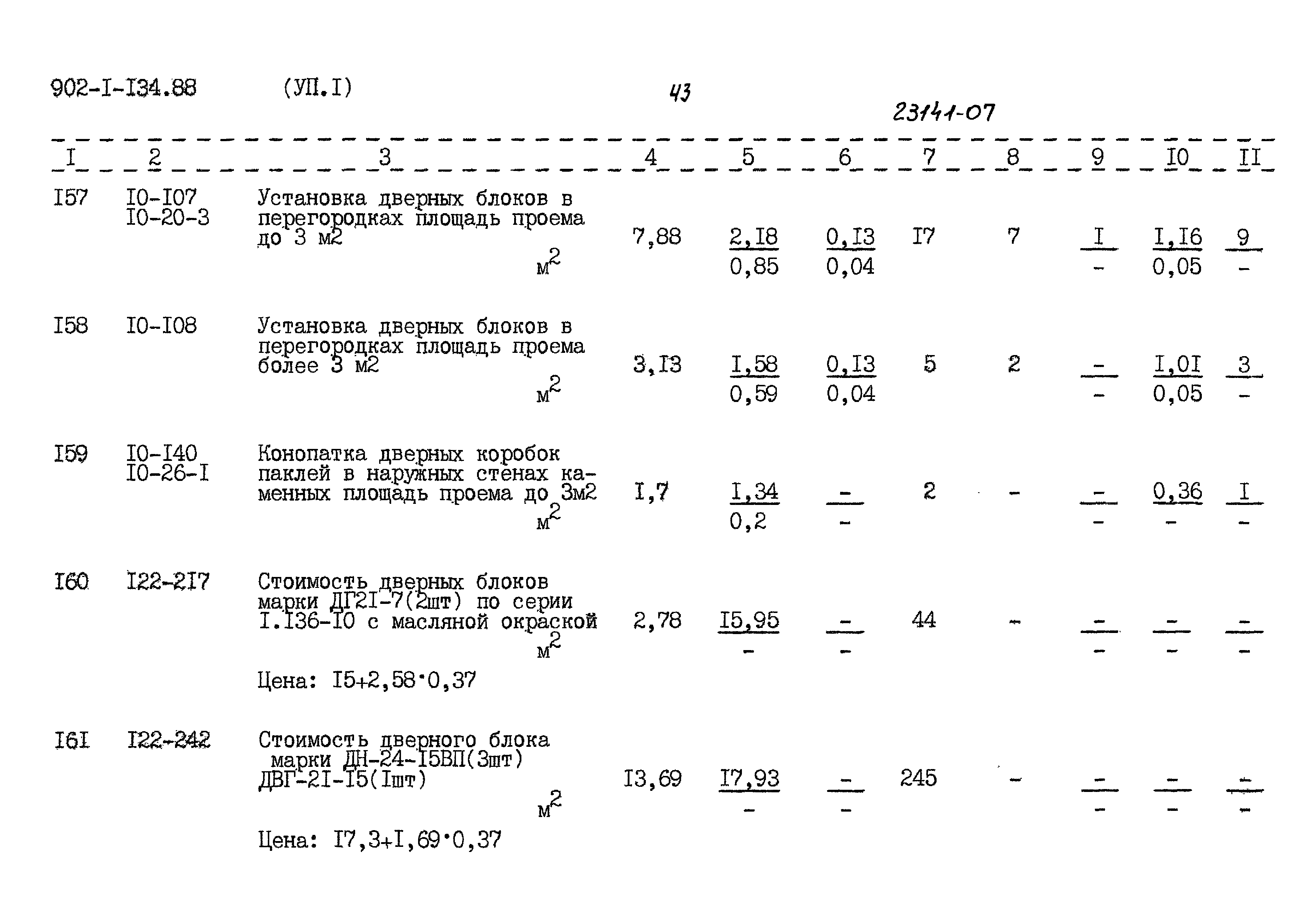 902-I-I34.88 (УП.I) 43

23141-07

| I | 2 | 3 | 4 | 5 | 6 | 7 | 8 | 9 | I0 | II |
|---|---|---|---|---|---|---|---|---|---|---|
| I57 | I0-I07 I0-20-3 | Установка дверных блоков в перегородках площадь проема до 3 м2 $м^2$ | 7,88 | $\frac{2,I8}{0,85}$ | $\frac{0,I3}{0,04}$ | I7 | 7 | $\frac{I}{-}$ | $\frac{I,I6}{0,05}$ | $\frac{9}{-}$ |
| I58 | I0-I08 | Установка дверных блоков в перегородках площадь проема более 3 м2 $м^2$ | 3,I3 | $\frac{I,58}{0,59}$ | $\frac{0,I3}{0,04}$ | 5 | 2 | $\frac{-}{-}$ | $\frac{I,0I}{0,05}$ | $\frac{3}{-}$ |
| I59 | I0-I40 I0-26-I | Конопатка дверных коробок паклей в наружных стенах каменных площадь проема до 3м2 $м^2$ | I,7 | $\frac{I,34}{0,2}$ | $\frac{-}{-}$ | 2 | - | $\frac{-}{-}$ | $\frac{0,36}{-}$ | $\frac{I}{-}$ |
| I60 | I22-2I7 | Стоимость дверных блоков марки ДГ2I-7(2шт) по серии I.I36-I0 с масляной окраской $м^2$ Цена: I5+2,58·0,37 | 2,78 | $\frac{I5,95}{-}$ | $\frac{-}{-}$ | 44 | - | $\frac{-}{-}$ | $\frac{-}{-}$ | $\frac{-}{-}$ |
| I6I | I22-242 | Стоимость дверного блока марки ДН-24-I5ВП(3шт) ДВГ-2I-I5(Iшт) $м^2$ Цена: I7,3+I,69·0,37 | I3,69 | $\frac{I7,93}{-}$ | $\frac{-}{-}$ | 245 | - | $\frac{-}{-}$ | $\frac{-}{-}$ | $\frac{-}{-}$ |